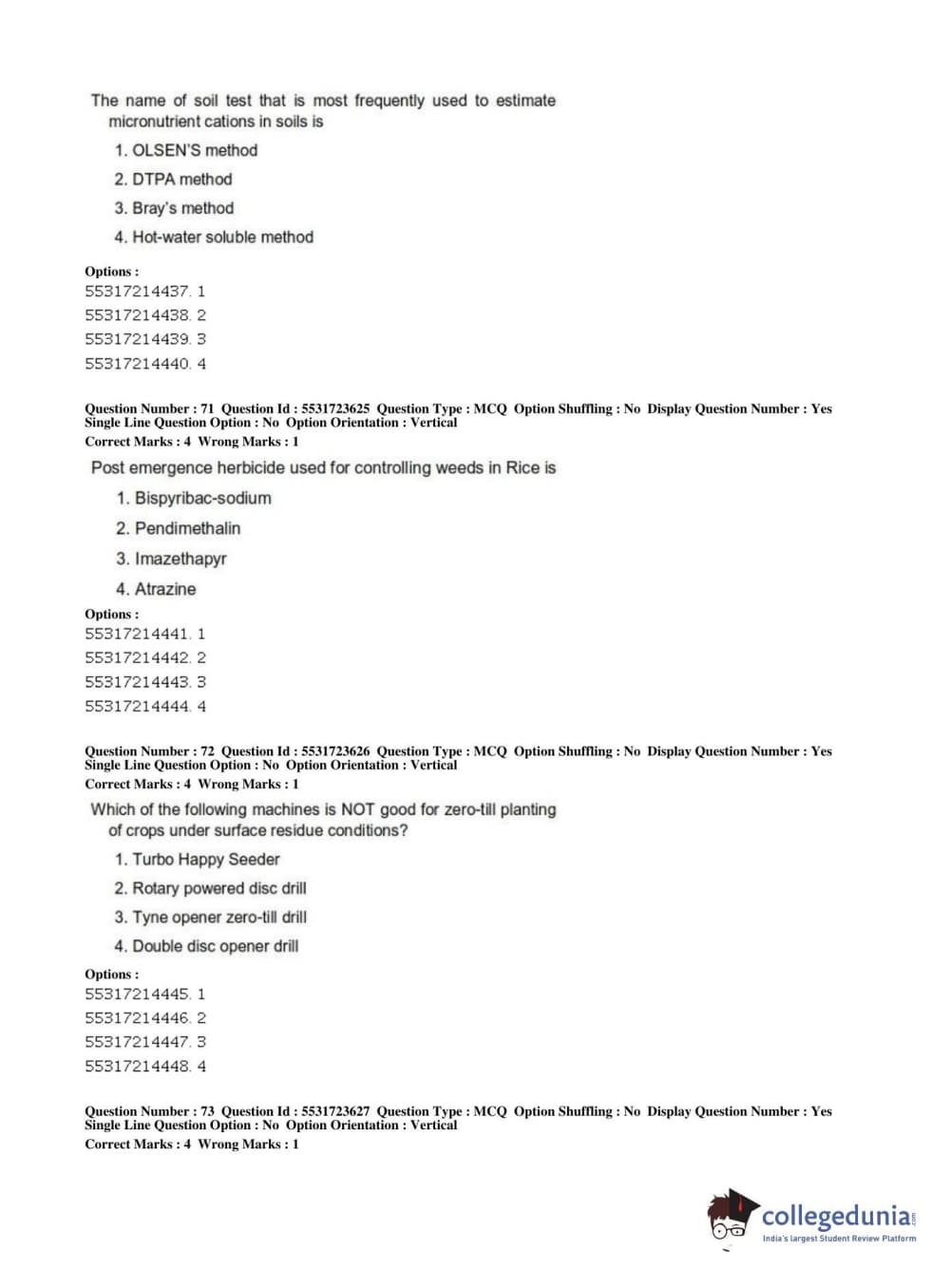 The name of soil test that is most frequently used to estimate micronutrient cations in soils is

1. OLSEN'S method
2. DTPA method
3. Bray's method
4. Hot-water soluble method

Options :
55317214437. 1
55317214438. 2
55317214439. 3
55317214440. 4

Question Number : 71 Question Id : 5531723625 Question Type : MCQ Option Shuffling : No Display Question Number : Yes Single Line Question Option : No Option Orientation : Vertical
Correct Marks : 4 Wrong Marks : 1

Post emergence herbicide used for controlling weeds in Rice is

1. Bispyribac-sodium
2. Pendimethalin
3. Imazethapyr
4. Atrazine

Options :
55317214441. 1
55317214442. 2
55317214443. 3
55317214444. 4

Question Number : 72 Question Id : 5531723626 Question Type : MCQ Option Shuffling : No Display Question Number : Yes Single Line Question Option : No Option Orientation : Vertical
Correct Marks : 4 Wrong Marks : 1

Which of the following machines is NOT good for zero-till planting of crops under surface residue conditions?

1. Turbo Happy Seeder
2. Rotary powered disc drill
3. Tyne opener zero-till drill
4. Double disc opener drill

Options :
55317214445. 1
55317214446. 2
55317214447. 3
55317214448. 4

Question Number : 73 Question Id : 5531723627 Question Type : MCQ Option Shuffling : No Display Question Number : Yes Single Line Question Option : No Option Orientation : Vertical
Correct Marks : 4 Wrong Marks : 1

collegedunia.com
India's largest Student Review Platform